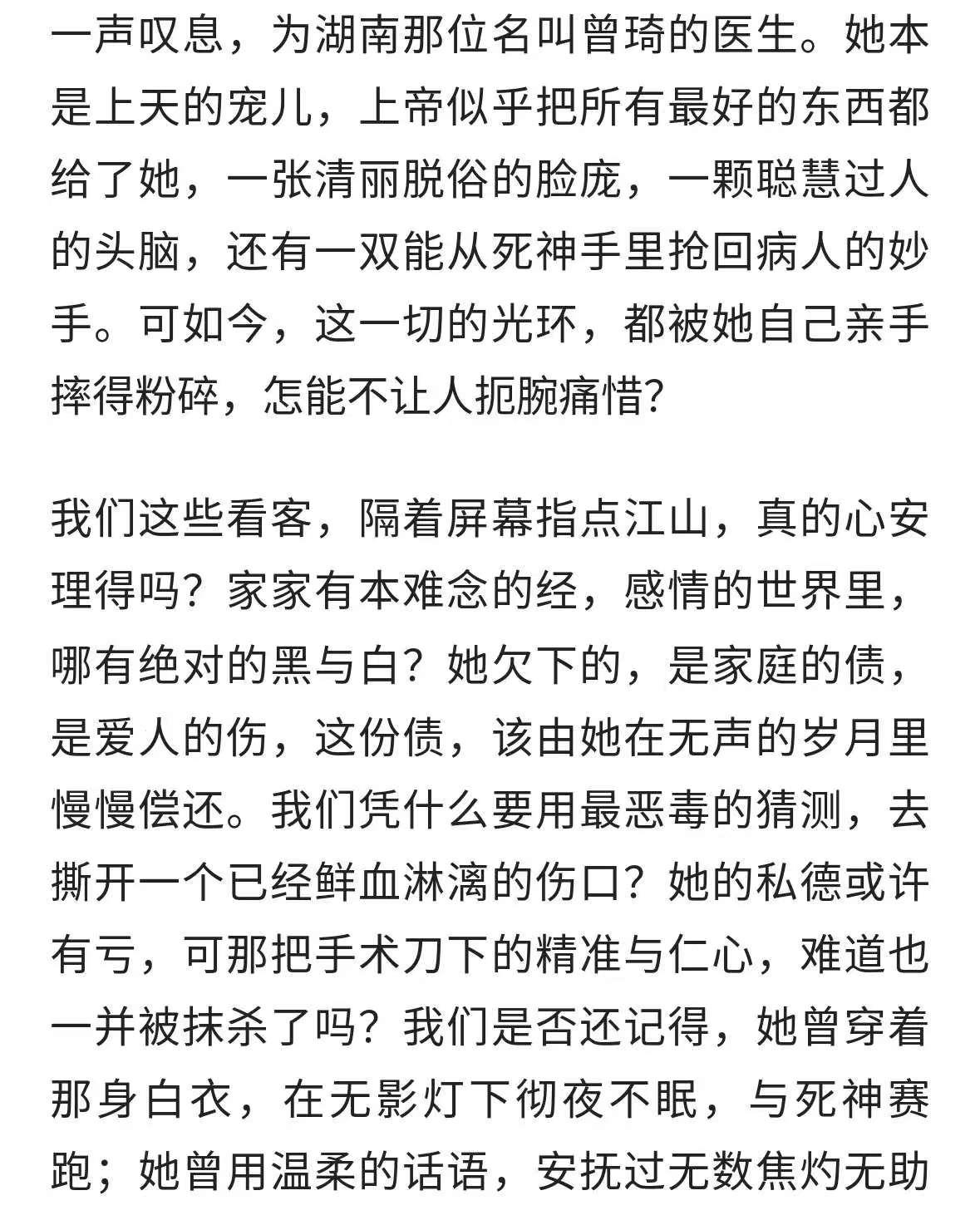 一声叹息，为湖南那位名叫曾琦的医生。她本是上天的宠儿，上帝似乎把所有最好的东西都给了她，一张清丽脱俗的脸庞，一颗聪慧过人的头脑，还有一双能从死神手里抢回病人的妙手。可如今，这一切的光环，都被她自己亲手摔得粉碎，怎能不让人扼腕痛惜?

我们这些看客，隔着屏幕指点江山，真的心安理得吗？家家有本难念的经，感情的世界里，哪有绝对的黑与白？她欠下的，是家庭的债，是爱人的伤，这份债，该由她在无声的岁月里慢慢偿还。我们凭什么要用最恶毒的猜测，去撕开一个已经鲜血淋漓的伤口？她的私德或许有亏，可那把手术刀下的精准与仁心，难道也一并被抹杀了吗？我们是否还记得，她曾穿着那身白衣，在无影灯下彻夜不眠，与死神赛跑；她曾用温柔的话语，安抚过无数焦灼无助